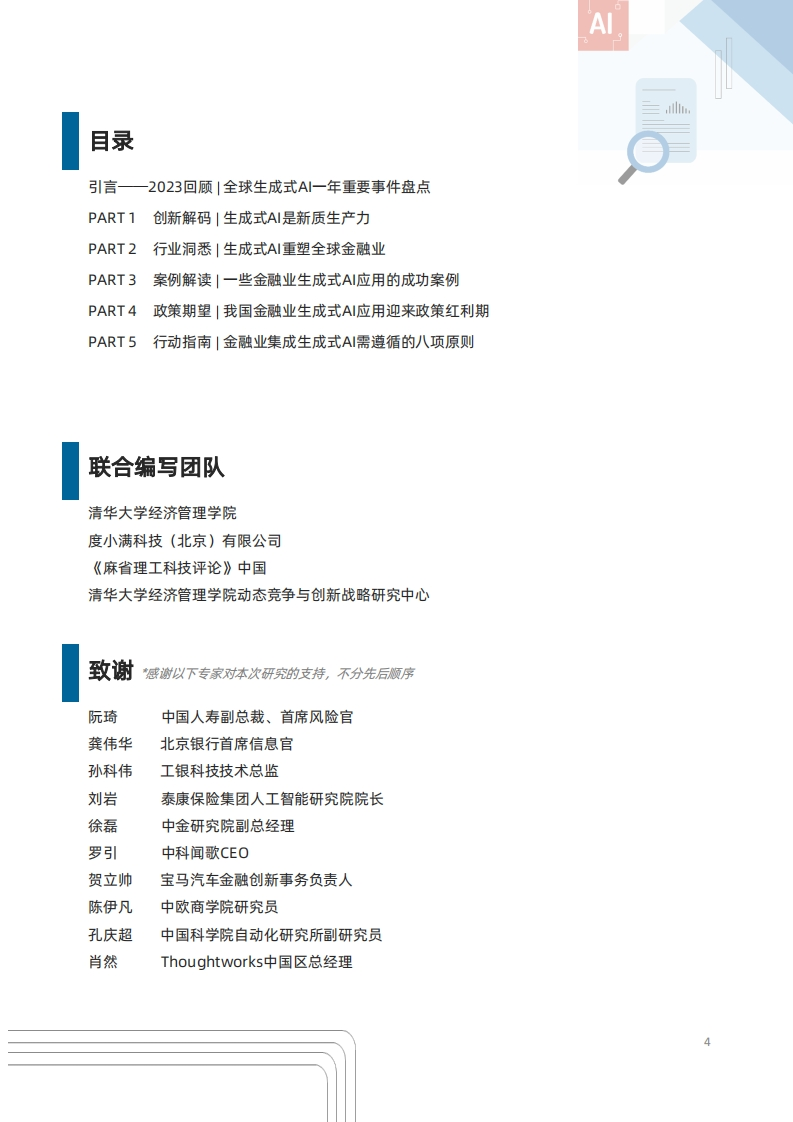 AI

目录

引言——2023回顾 | 全球生成式AI一年重要事件盘点
PART 1　创新解码 | 生成式AI是新质生产力
PART 2　行业洞悉 | 生成式AI重塑全球金融业
PART 3　案例解读 | 一些金融业生成式AI应用的成功案例
PART 4　政策期望 | 我国金融业生成式AI应用迎来政策红利期
PART 5　行动指南 | 金融业集成生成式AI需遵循的八项原则

联合编写团队

清华大学经济管理学院
度小满科技（北京）有限公司
《麻省理工科技评论》中国
清华大学经济管理学院动态竞争与创新战略研究中心

致谢 *感谢以下专家对本次研究的支持，不分先后顺序

阮琦　中国人寿副总裁、首席风险官
龚伟华　北京银行首席信息官
孙科伟　工银科技技术总监
刘岩　泰康保险集团人工智能研究院院长
徐磊　中金研究院副总经理
罗引　中科闻歌CEO
贺立帅　宝马汽车金融创新事务负责人
陈伊凡　中欧商学院研究员
孔庆超　中国科学院自动化研究所副研究员
肖然　Thoughtworks中国区总经理

4